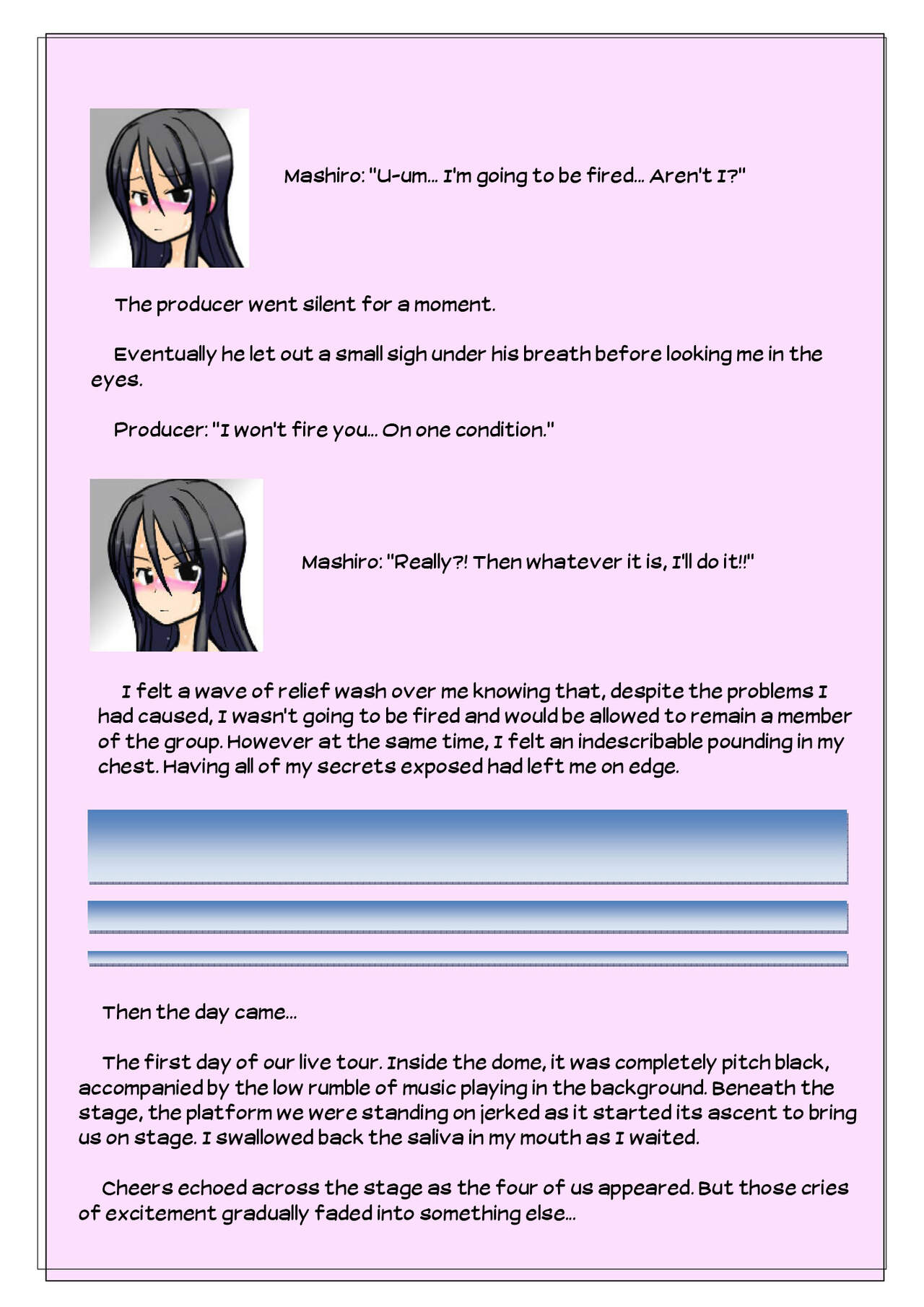 Mashiro: "U-um... I'm going to be fired... Aren't I?"

The producer went silent for a moment.

Eventually he let out a small sigh under his breath before looking me in the eyes.

Producer: "I won't fire you... On one condition."

Mashiro: "Really?! Then whatever it is, I'll do it!!"

I felt a wave of relief wash over me knowing that, despite the problems I had caused, I wasn't going to be fired and would be allowed to remain a member of the group. However at the same time, I felt an indescribable pounding in my chest. Having all of my secrets exposed had left me on edge.

Then the day came...

The first day of our live tour. Inside the dome, it was completely pitch black, accompanied by the low rumble of music playing in the background. Beneath the stage, the platform we were standing on jerked as it started its ascent to bring us on stage. I swallowed back the saliva in my mouth as I waited.

Cheers echoed across the stage as the four of us appeared. But those cries of excitement gradually faded into something else...